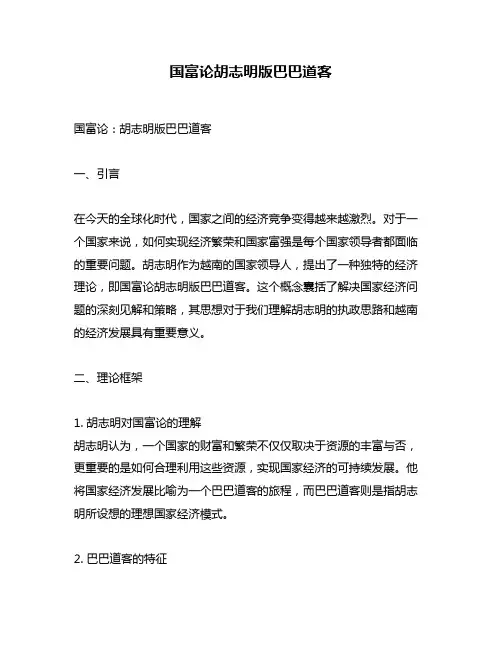 国富论胡志明版巴巴道客

国富论：胡志明版巴巴道客

一、引言

在今天的全球化时代，国家之间的经济竞争变得越来越激烈。对于一个国家来说，如何实现经济繁荣和国家富强是每个国家领导者都面临的重要问题。胡志明作为越南的国家领导人，提出了一种独特的经济理论，即国富论胡志明版巴巴道客。这个概念囊括了解决国家经济问题的深刻见解和策略，其思想对于我们理解胡志明的执政思路和越南的经济发展具有重要意义。

二、理论框架

1. 胡志明对国富论的理解
胡志明认为，一个国家的财富和繁荣不仅仅取决于资源的丰富与否，更重要的是如何合理利用这些资源，实现国家经济的可持续发展。他将国家经济发展比喻为一个巴巴道客的旅程，而巴巴道客则是指胡志明所设想的理想国家经济模式。

2. 巴巴道客的特征